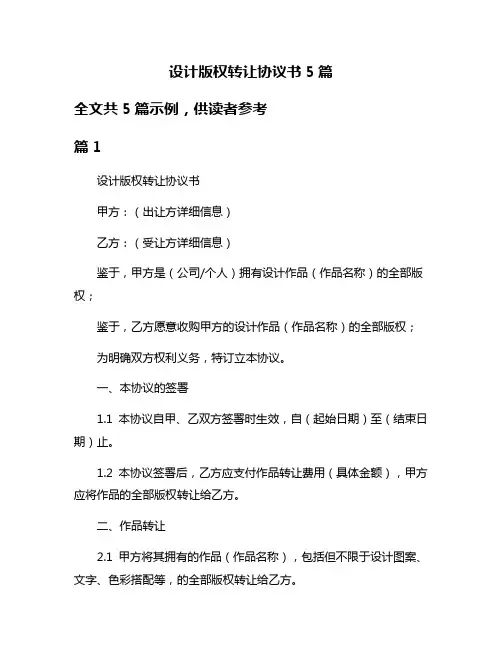 设计版权转让协议书 5 篇

全文共 5 篇示例，供读者参考

篇 1

设计版权转让协议书

甲方：（出让方详细信息）

乙方：（受让方详细信息）

鉴于，甲方是（公司/个人）拥有设计作品（作品名称）的全部版权；

鉴于，乙方愿意收购甲方的设计作品（作品名称）的全部版权；

为明确双方权利义务，特订立本协议。

一、本协议的签署

1.1 本协议自甲、乙双方签署时生效，自（起始日期）至（结束日期）止。

1.2 本协议签署后，乙方应支付作品转让费用（具体金额），甲方应将作品的全部版权转让给乙方。

二、作品转让

2.1 甲方将其拥有的作品（作品名称），包括但不限于设计图案、文字、色彩搭配等，的全部版权转让给乙方。